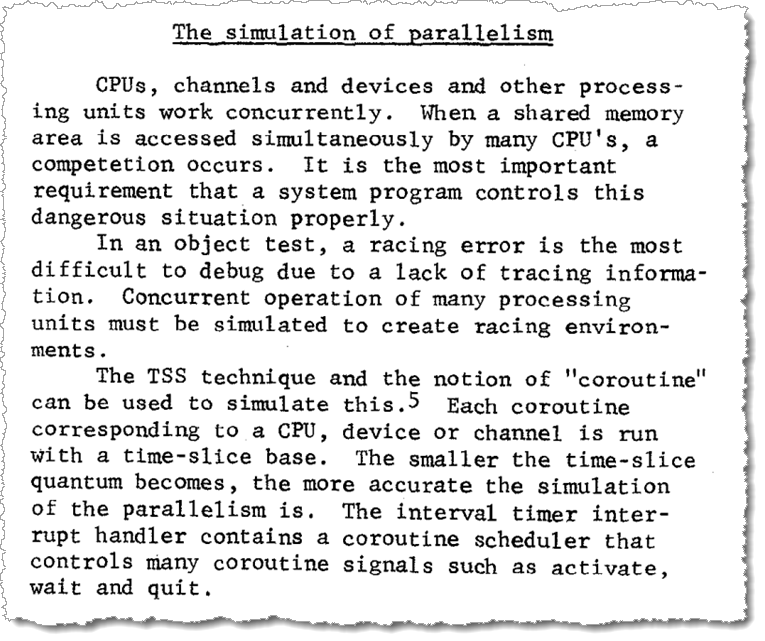 The simulation of parallelism

CPUs, channels and devices and other processing units work concurrently. When a shared memory area is accessed simultaneously by many CPU's, a competetion occurs. It is the most important requirement that a system program controls this dangerous situation properly.

In an object test, a racing error is the most difficult to debug due to a lack of tracing information. Concurrent operation of many processing units must be simulated to create racing environments.

The TSS technique and the notion of "coroutine" can be used to simulate this.$^5$ Each coroutine corresponding to a CPU, device or channel is run with a time-slice base. The smaller the time-slice quantum becomes, the more accurate the simulation of the parallelism is. The interval timer interrupt handler contains a coroutine scheduler that controls many coroutine signals such as activate, wait and quit.